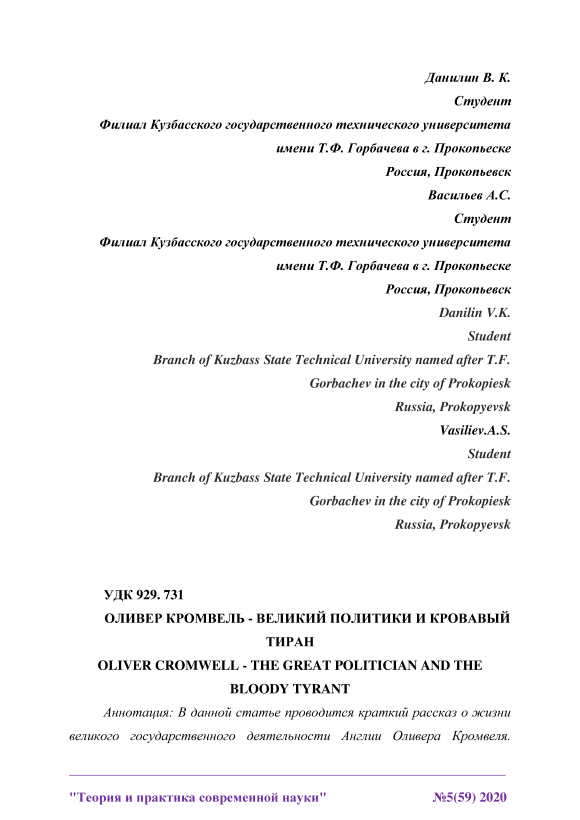 Данилин В. К.
Студент
Филиал Кузбасского государственного технического университета имени Т.Ф. Горбачева в г. Прокопьеске
Россия, Прокопьевск
Васильев А.С.
Студент
Филиал Кузбасского государственного технического университета имени Т.Ф. Горбачева в г. Прокопьеске
Россия, Прокопьевск
Danilin V.K.
Student
Branch of Kuzbass State Technical University named after T.F. Gorbachev in the city of Prokopiesk
Russia, Prokopyevsk
Vasiliev.A.S.
Student
Branch of Kuzbass State Technical University named after T.F. Gorbachev in the city of Prokopiesk
Russia, Prokopyevsk

УДК 929. 731
ОЛИВЕР КРОМВЕЛЬ - ВЕЛИКИЙ ПОЛИТИКИ И КРОВАВЫЙ ТИРАН
OLIVER CROMWELL - THE GREAT POLITICIAN AND THE BLOODY TYRANT

Аннотация: В данной статье проводится краткий рассказ о жизни великого государственного деятельности Англии Оливера Кромвеля.

"Теория и практика современной науки" №5(59) 2020